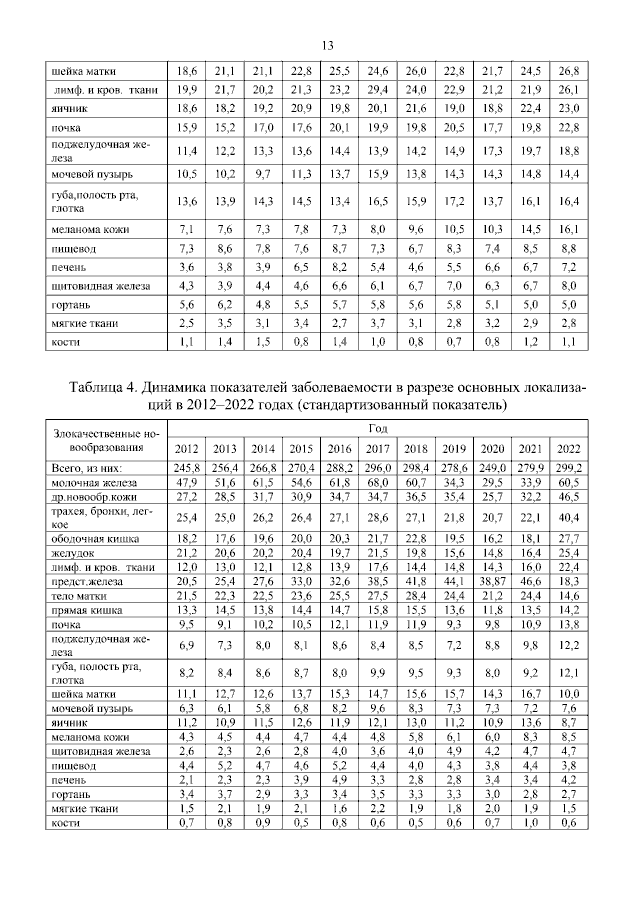 13

| шейка матки | 18,6 | 21,1 | 21,1 | 22,8 | 25,5 | 24,6 | 26,0 | 22,8 | 21,7 | 24,5 | 26,8 |
|---|---|---|---|---|---|---|---|---|---|---|---|
| лимф. и кров. ткани | 19,9 | 21,7 | 20,2 | 21,3 | 23,2 | 29,4 | 24,0 | 22,9 | 21,2 | 21,9 | 26,1 |
| яичник | 18,6 | 18,2 | 19,2 | 20,9 | 19,8 | 20,1 | 21,6 | 19,0 | 18,8 | 22,4 | 23,0 |
| почка | 15,9 | 15,2 | 17,0 | 17,6 | 20,1 | 19,9 | 19,8 | 20,5 | 17,7 | 19,8 | 22,8 |
| поджелудочная железа | 11,4 | 12,2 | 13,3 | 13,6 | 14,4 | 13,9 | 14,2 | 14,9 | 17,3 | 19,7 | 18,8 |
| мочевой пузырь | 10,5 | 10,2 | 9,7 | 11,3 | 13,7 | 15,9 | 13,8 | 14,3 | 14,3 | 14,8 | 14,4 |
| губа,полость рта, глотка | 13,6 | 13,9 | 14,3 | 14,5 | 13,4 | 16,5 | 15,9 | 17,2 | 13,7 | 16,1 | 16,4 |
| меланома кожи | 7,1 | 7,6 | 7,3 | 7,8 | 7,3 | 8,0 | 9,6 | 10,5 | 10,3 | 14,5 | 16,1 |
| пищевод | 7,3 | 8,6 | 7,8 | 7,6 | 8,7 | 7,3 | 6,7 | 8,3 | 7,4 | 8,5 | 8,8 |
| печень | 3,6 | 3,8 | 3,9 | 6,5 | 8,2 | 5,4 | 4,6 | 5,5 | 6,6 | 6,7 | 7,2 |
| щитовидная железа | 4,3 | 3,9 | 4,4 | 4,6 | 6,6 | 6,1 | 6,7 | 7,0 | 6,3 | 6,7 | 8,0 |
| гортань | 5,6 | 6,2 | 4,8 | 5,5 | 5,7 | 5,8 | 5,6 | 5,8 | 5,1 | 5,0 | 5,0 |
| мягкие ткани | 2,5 | 3,5 | 3,1 | 3,4 | 2,7 | 3,7 | 3,1 | 2,8 | 3,2 | 2,9 | 2,8 |
| кости | 1,1 | 1,4 | 1,5 | 0,8 | 1,4 | 1,0 | 0,8 | 0,7 | 0,8 | 1,2 | 1,1 |

Таблица 4. Динамика показателей заболеваемости в разрезе основных локализаций в 2012–2022 годах (стандартизованный показатель)

| Злокачественные новообразования | Год | | | | | | | | | | |
|---|---|---|---|---|---|---|---|---|---|---|---|
| | 2012 | 2013 | 2014 | 2015 | 2016 | 2017 | 2018 | 2019 | 2020 | 2021 | 2022 |
| Всего, из них: | 245,8 | 256,4 | 266,8 | 270,4 | 288,2 | 296,0 | 298,4 | 278,6 | 249,0 | 279,9 | 299,2 |
| молочная железа | 47,9 | 51,6 | 61,5 | 54,6 | 61,8 | 68,0 | 60,7 | 34,3 | 29,5 | 33,9 | 60,5 |
| др.новообр.кожи | 27,2 | 28,5 | 31,7 | 30,9 | 34,7 | 34,7 | 36,5 | 35,4 | 25,7 | 32,2 | 46,5 |
| трахея, бронхи, легкое | 25,4 | 25,0 | 26,2 | 26,4 | 27,1 | 28,6 | 27,1 | 21,8 | 20,7 | 22,1 | 40,4 |
| ободочная кишка | 18,2 | 17,6 | 19,6 | 20,0 | 20,3 | 21,7 | 22,8 | 19,5 | 16,2 | 18,1 | 27,7 |
| желудок | 21,2 | 20,6 | 20,2 | 20,4 | 19,7 | 21,5 | 19,8 | 15,6 | 14,8 | 16,4 | 25,4 |
| лимф. и кров. ткани | 12,0 | 13,0 | 12,1 | 12,8 | 13,9 | 17,6 | 14,4 | 14,8 | 14,3 | 16,0 | 22,4 |
| предст.железа | 20,5 | 25,4 | 27,6 | 33,0 | 32,6 | 38,5 | 41,8 | 44,1 | 38,87 | 46,6 | 18,3 |
| тело матки | 21,5 | 22,3 | 22,5 | 23,6 | 25,5 | 27,5 | 28,4 | 24,4 | 21,2 | 24,4 | 14,6 |
| прямая кишка | 13,3 | 14,5 | 13,8 | 14,4 | 14,7 | 15,8 | 15,5 | 13,6 | 11,8 | 13,5 | 14,2 |
| почка | 9,5 | 9,1 | 10,2 | 10,5 | 12,1 | 11,9 | 11,9 | 9,3 | 9,8 | 10,9 | 13,8 |
| поджелудочная железа | 6,9 | 7,3 | 8,0 | 8,1 | 8,6 | 8,4 | 8,5 | 7,2 | 8,8 | 9,8 | 12,2 |
| губа, полость рта, глотка | 8,2 | 8,4 | 8,6 | 8,7 | 8,0 | 9,9 | 9,5 | 9,3 | 8,0 | 9,2 | 12,1 |
| шейка матки | 11,1 | 12,7 | 12,6 | 13,7 | 15,3 | 14,7 | 15,6 | 15,7 | 14,3 | 16,7 | 10,0 |
| мочевой пузырь | 6,3 | 6,1 | 5,8 | 6,8 | 8,2 | 9,6 | 8,3 | 7,3 | 7,3 | 7,2 | 7,6 |
| яичник | 11,2 | 10,9 | 11,5 | 12,6 | 11,9 | 12,1 | 13,0 | 11,2 | 10,9 | 13,6 | 8,7 |
| меланома кожи | 4,3 | 4,5 | 4,4 | 4,7 | 4,4 | 4,8 | 5,8 | 6,1 | 6,0 | 8,3 | 8,5 |
| щитовидная железа | 2,6 | 2,3 | 2,6 | 2,8 | 4,0 | 3,6 | 4,0 | 4,9 | 4,2 | 4,7 | 4,7 |
| пищевод | 4,4 | 5,2 | 4,7 | 4,6 | 5,2 | 4,4 | 4,0 | 4,3 | 3,8 | 4,4 | 3,8 |
| печень | 2,1 | 2,3 | 2,3 | 3,9 | 4,9 | 3,3 | 2,8 | 2,8 | 3,4 | 3,4 | 4,2 |
| гортань | 3,4 | 3,7 | 2,9 | 3,3 | 3,4 | 3,5 | 3,3 | 3,3 | 3,0 | 2,8 | 2,7 |
| мягкие ткани | 1,5 | 2,1 | 1,9 | 2,1 | 1,6 | 2,2 | 1,9 | 1,8 | 2,0 | 1,9 | 1,5 |
| кости | 0,7 | 0,8 | 0,9 | 0,5 | 0,8 | 0,6 | 0,5 | 0,6 | 0,7 | 1,0 | 0,6 |